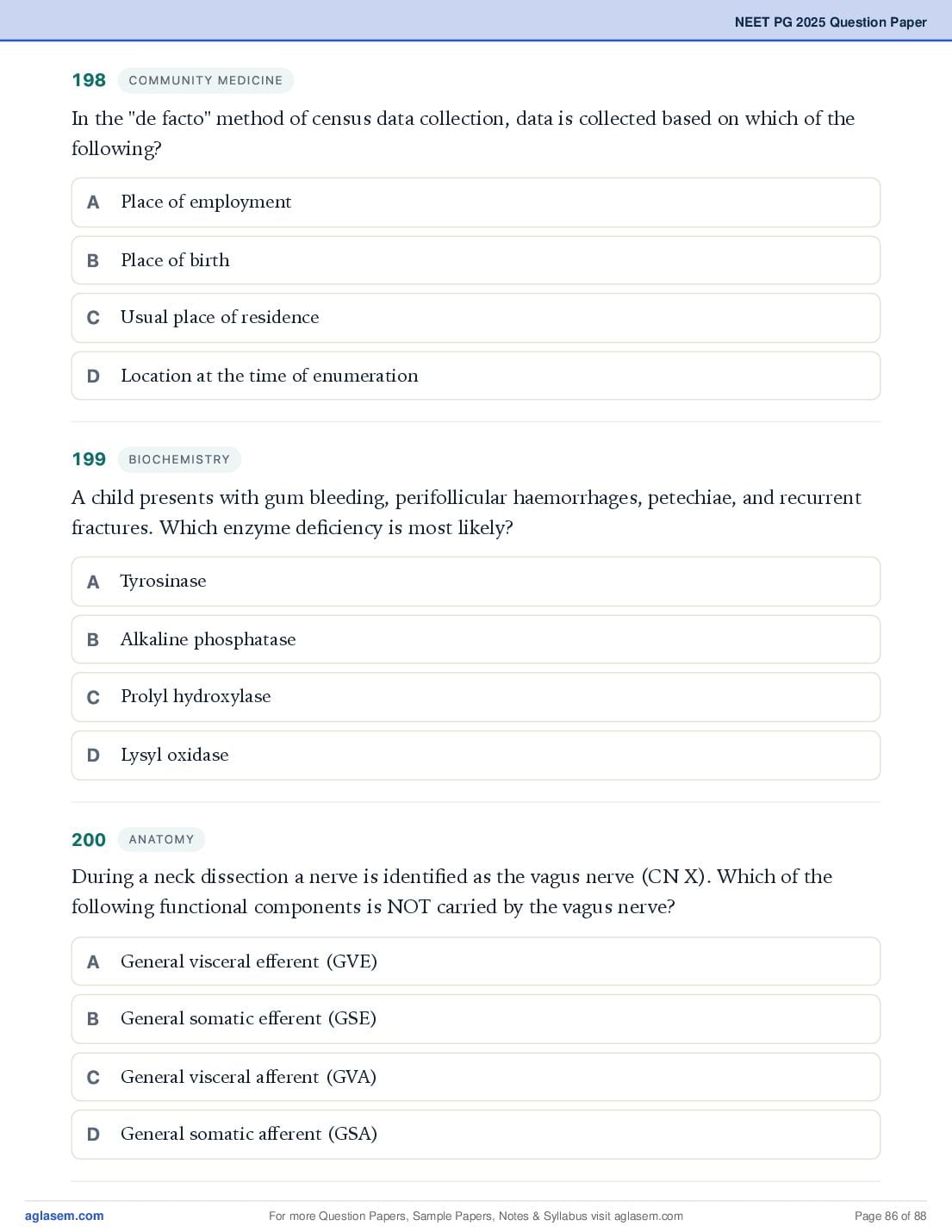 NEET PG 2025 Question Paper

198 COMMUNITY MEDICINE

In the "de facto" method of census data collection, data is collected based on which of the following?

A Place of employment

B Place of birth

C Usual place of residence

D Location at the time of enumeration

199 BIOCHEMISTRY

A child presents with gum bleeding, perifollicular haemorrhages, petechiae, and recurrent fractures. Which enzyme deficiency is most likely?

A Tyrosinase

B Alkaline phosphatase

C Prolyl hydroxylase

D Lysyl oxidase

200 ANATOMY

During a neck dissection a nerve is identified as the vagus nerve (CN X). Which of the following functional components is NOT carried by the vagus nerve?

A General visceral efferent (GVE)

B General somatic efferent (GSE)

C General visceral afferent (GVA)

D General somatic afferent (GSA)

aglasem.com For more Question Papers, Sample Papers, Notes & Syllabus visit aglasem.com Page 86 of 88